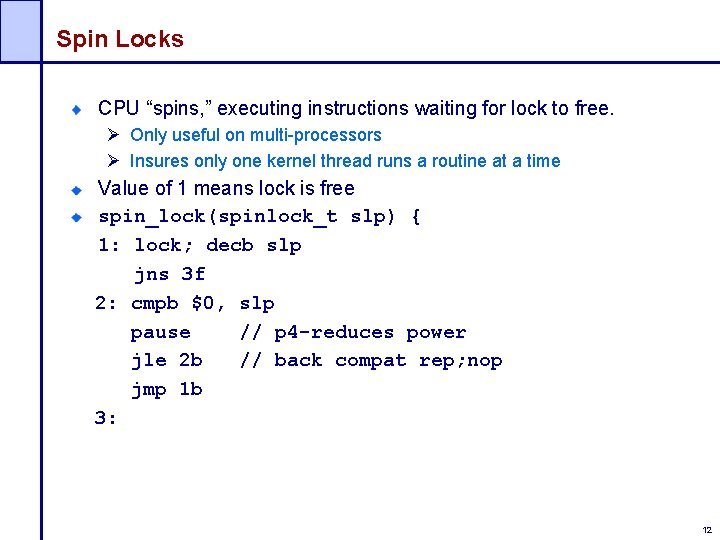 Spin Locks

CPU “spins,” executing instructions waiting for lock to free.

Only useful on multi-processors

Insures only one kernel thread runs a routine at a time

Value of 1 means lock is free

spin_lock(spinlock_t slp) {
1: lock; decb slp
   jns 3f
2: cmpb $0, slp
   pause    // p4-reduces power
   jle 2b   // back compat rep;nop
   jmp 1b
3:

12